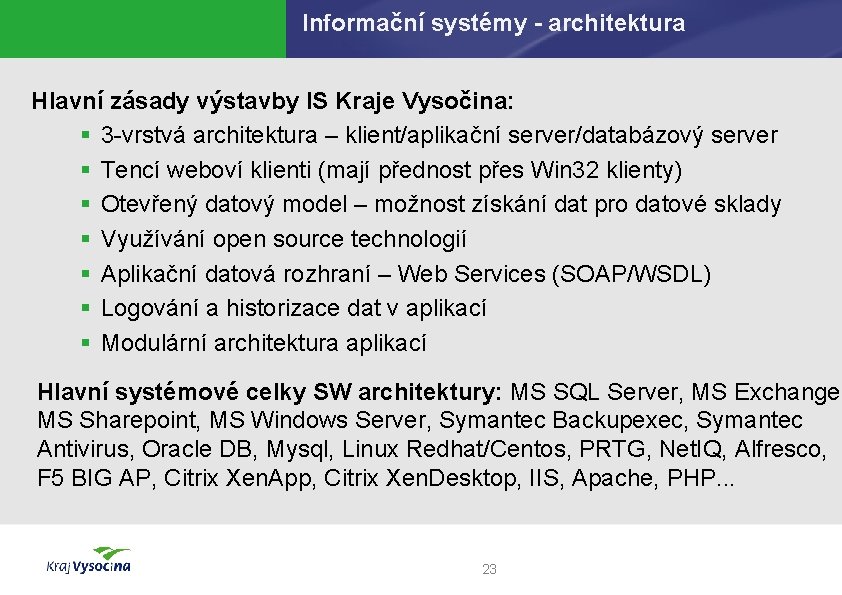 Informační systémy - architektura

Hlavní zásady výstavby IS Kraje Vysočina:

• 3-vrstvá architektura – klient/aplikační server/databázový server
• Tencí weboví klienti (mají přednost přes Win32 klienty)
• Otevřený datový model – možnost získání dat pro datové sklady
• Využívání open source technologií
• Aplikační datová rozhraní – Web Services (SOAP/WSDL)
• Logování a historizace dat v aplikací
• Modulární architektura aplikací

Hlavní systémové celky SW architektury: MS SQL Server, MS Exchange MS Sharepoint, MS Windows Server, Symantec Backupexec, Symantec Antivirus, Oracle DB, Mysql, Linux Redhat/Centos, PRTG, NetIQ, Alfresco, F5 BIG AP, Citrix XenApp, Citrix XenDesktop, IIS, Apache, PHP...

Kraj Vysočina

23